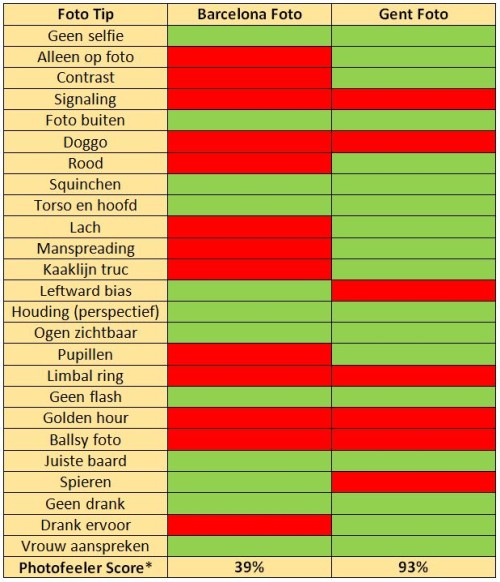 | Foto Tip | Barcelona Foto | Gent Foto |
|---|---|---|
| Geen selfie | | |
| Alleen op foto | | |
| Contrast | | |
| Signaling | | |
| Foto buiten | | |
| Doggo | | |
| Rood | | |
| Squinchen | | |
| Torso en hoofd | | |
| Lach | | |
| Manspreading | | |
| Kaaklijn truc | | |
| Leftward bias | | |
| Houding (perspectief) | | |
| Ogen zichtbaar | | |
| Pupillen | | |
| Limbal ring | | |
| Geen flash | | |
| Golden hour | | |
| Ballsy foto | | |
| Juiste baard | | |
| Spieren | | |
| Geen drank | | |
| Drank ervoor | | |
| Vrouw aanspreken | | |
| Photofeeler Score* | 39% | 93% |